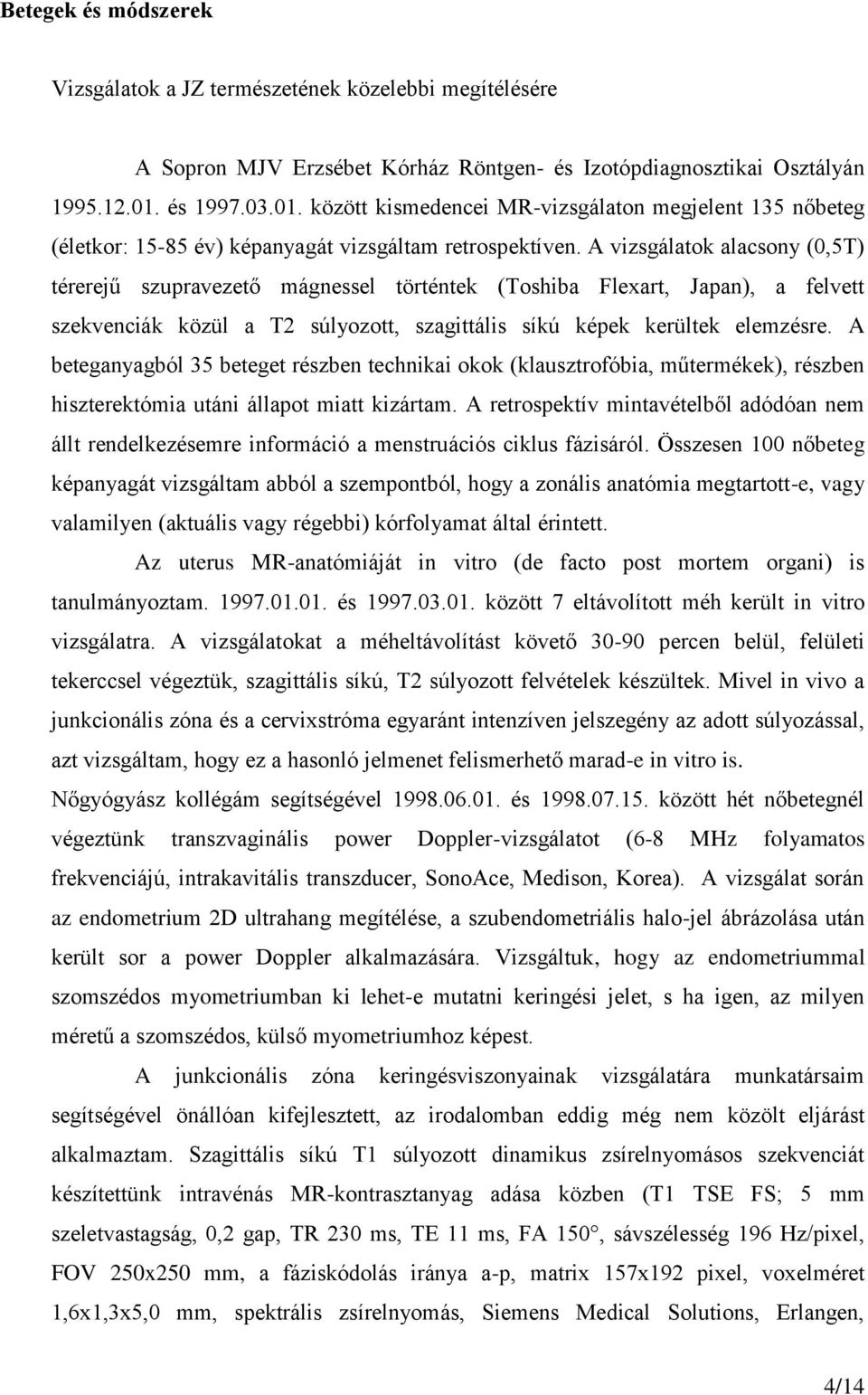 Betegek és módszerek

Vizsgálatok a JZ természetének közelebbi megítélésére

A Sopron MJV Erzsébet Kórház Röntgen- és Izotópdiagnosztikai Osztályán 1995.12.01. és 1997.03.01. között kismedencei MR-vizsgálaton megjelent 135 nőbeteg (életkor: 15-85 év) képanyagát vizsgáltam retrospektíven. A vizsgálatok alacsony (0,5T) térerejű szupravezető mágnessel történtek (Toshiba Flexart, Japan), a felvett szekvenciák közül a T2 súlyozott, szagittális síkú képek kerültek elemzésre. A beteganyagból 35 beteget részben technikai okok (klausztrofóbia, műtermékek), részben hiszterektómia utáni állapot miatt kizártam. A retrospektív mintavételből adódóan nem állt rendelkezésemre információ a menstruációs ciklus fázisáról. Összesen 100 nőbeteg képanyagát vizsgáltam abból a szempontból, hogy a zonális anatómia megtartott-e, vagy valamilyen (aktuális vagy régebbi) kórfolyamat által érintett.

Az uterus MR-anatómiáját in vitro (de facto post mortem organi) is tanulmányoztam. 1997.01.01. és 1997.03.01. között 7 eltávolított méh került in vitro vizsgálatra. A vizsgálatokat a méheltávolítást követő 30-90 percen belül, felületi tekerccsel végeztük, szagittális síkú, T2 súlyozott felvételek készültek. Mivel in vivo a junkcionális zóna és a cervixstróma egyaránt intenzíven jelszegény az adott súlyozással, azt vizsgáltam, hogy ez a hasonló jelmenet felismerhető marad-e in vitro is.

Nőgyógyász kollégám segítségével 1998.06.01. és 1998.07.15. között hét nőbetegnél végeztünk transzvaginális power Doppler-vizsgálatot (6-8 MHz folyamatos frekvenciájú, intrakavitális transzducer, SonoAce, Medison, Korea). A vizsgálat során az endometrium 2D ultrahang megítélése, a szubendometriális halo-jel ábrázolása után került sor a power Doppler alkalmazására. Vizsgáltuk, hogy az endometriummal szomszédos myometriumban ki lehet-e mutatni keringési jelet, s ha igen, az milyen méretű a szomszédos, külső myometriumhoz képest.

A junkcionális zóna keringésviszonyainak vizsgálatára munkatársaim segítségével önállóan kifejlesztett, az irodalomban eddig még nem közölt eljárást alkalmaztam. Szagittális síkú T1 súlyozott dinamikus zsírelnyomásos szekvenciát készítettünk intravénás MR-kontrasztanyag adása közben (T1 TSE FS; 5 mm szeletvastagság, 0,2 gap, TR 230 ms, TE 11 ms, FA 150°, sávszélesség 196 Hz/pixel, FOV 250x250 mm, a fáziskódolás iránya a-p, matrix 157x192 pixel, voxelméret 1,6x1,3x5,0 mm, spektrális zsírelnyomás, Siemens Medical Solutions, Erlangen,

4/14